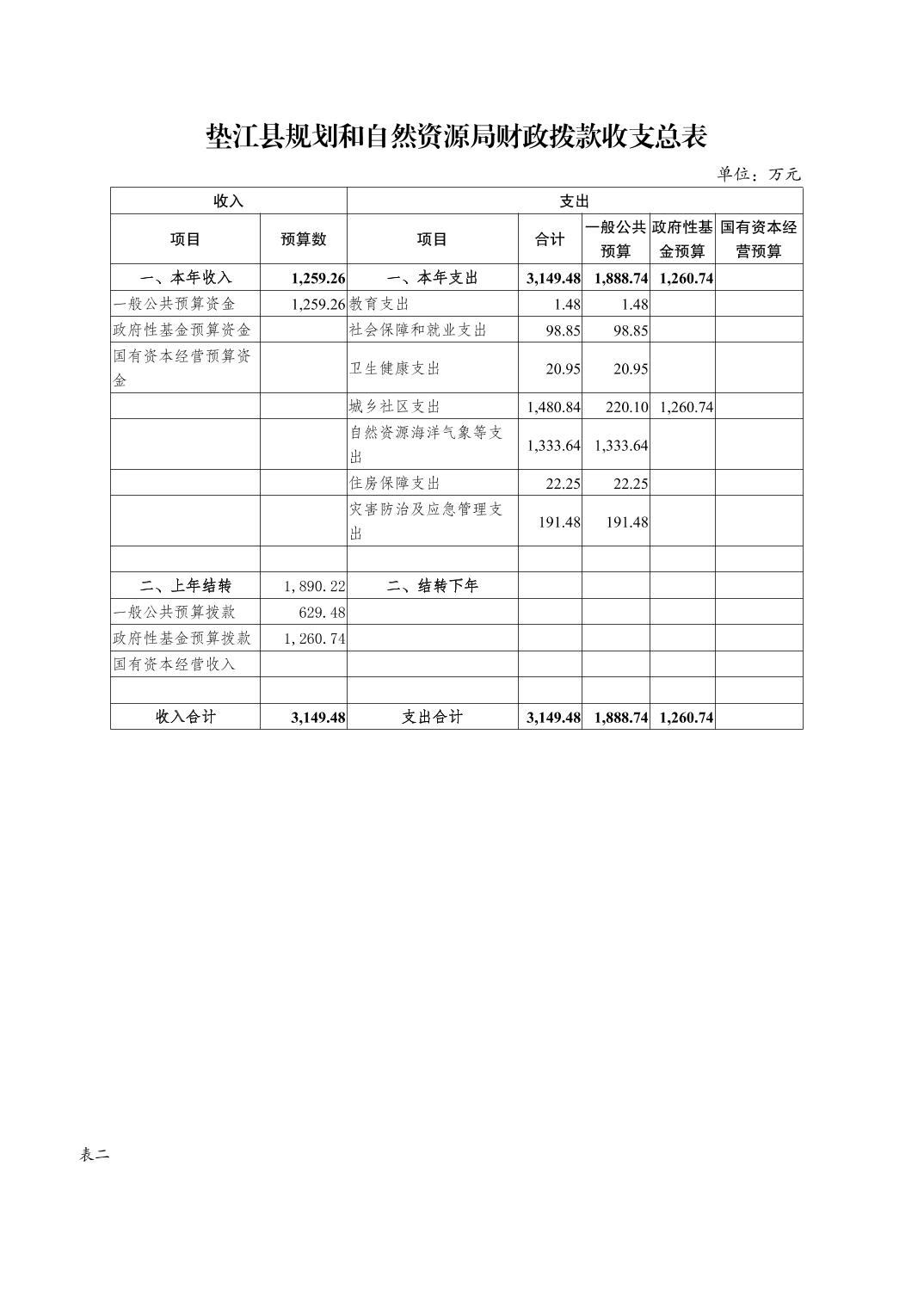 垫江县规划和自然资源局财政拨款收支总表

单位：万元

| 收入 | | 支出 | | | | |
|---|---|---|---|---|---|---|
| 项目 | 预算数 | 项目 | 合计 | 一般公共预算 | 政府性基金预算 | 国有资本经营预算 |
| 一、本年收入 | 1,259.26 | 一、本年支出 | 3,149.48 | 1,888.74 | 1,260.74 | |
| 一般公共预算资金 | 1,259.26 | 教育支出 | 1.48 | 1.48 | | |
| 政府性基金预算资金 | | 社会保障和就业支出 | 98.85 | 98.85 | | |
| 国有资本经营预算资金 | | 卫生健康支出 | 20.95 | 20.95 | | |
| | | 城乡社区支出 | 1,480.84 | 220.10 | 1,260.74 | |
| | | 自然资源海洋气象等支出 | 1,333.64 | 1,333.64 | | |
| | | 住房保障支出 | 22.25 | 22.25 | | |
| | | 灾害防治及应急管理支出 | 191.48 | 191.48 | | |
| | | | | | | |
| 二、上年结转 | 1,890.22 | 二、结转下年 | | | | |
| 一般公共预算拨款 | 629.48 | | | | | |
| 政府性基金预算拨款 | 1,260.74 | | | | | |
| 国有资本经营收入 | | | | | | |
| | | | | | | |
| 收入合计 | 3,149.48 | 支出合计 | 3,149.48 | 1,888.74 | 1,260.74 | |

表二